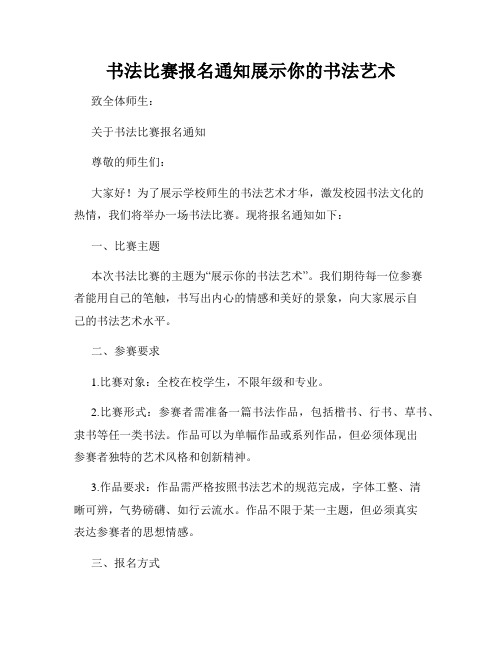 书法比赛报名通知展示你的书法艺术

致全体师生：

关于书法比赛报名通知

尊敬的师生们：

大家好！为了展示学校师生的书法艺术才华，激发校园书法文化的热情，我们将举办一场书法比赛。现将报名通知如下：

一、比赛主题

本次书法比赛的主题为“展示你的书法艺术”。我们期待每一位参赛者能用自己的笔触，书写出内心的情感和美好的景象，向大家展示自己的书法艺术水平。

二、参赛要求

1.比赛对象：全校在校学生，不限年级和专业。

2.比赛形式：参赛者需准备一篇书法作品，包括楷书、行书、草书、隶书等任一类书法。作品可以为单幅作品或系列作品，但必须体现出参赛者独特的艺术风格和创新精神。

3.作品要求：作品需严格按照书法艺术的规范完成，字体工整、清晰可辨，气势磅礴、如行云流水。作品不限于某一主题，但必须真实表达参赛者的思想情感。

三、报名方式